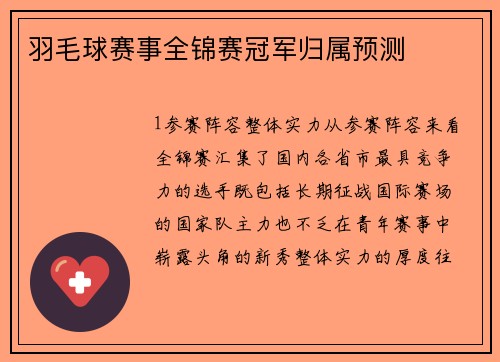 羽毛球赛事全锦赛冠军归属预测

1参赛阵容整体实力从参赛阵容来看全锦赛汇集了国内各省市最具竞争力的选手既包括长期征战国际赛场的国家队主力也不乏在青年赛事中崭露头角的新秀整体实力的厚度往